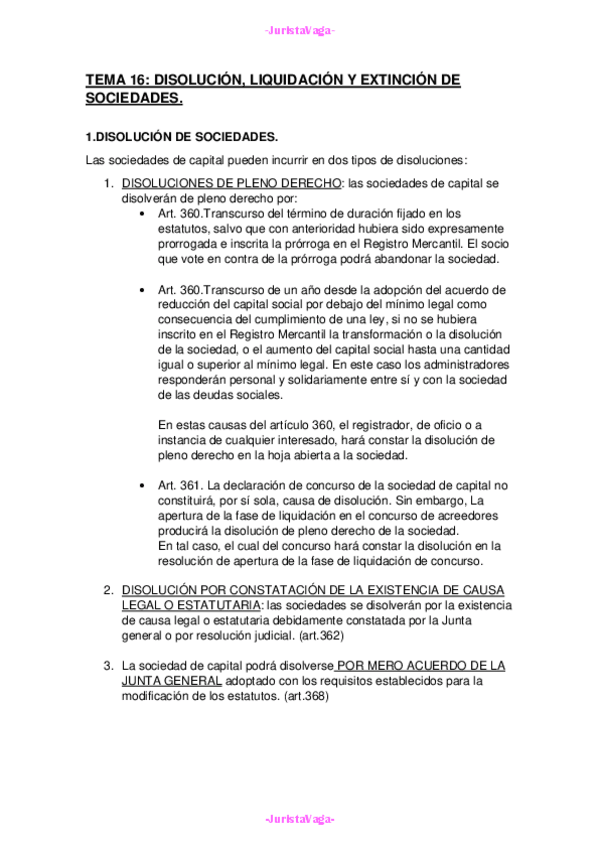 -JuristaVaga-

TEMA 16: DISOLUCIÓN, LIQUIDACIÓN Y EXTINCIÓN DE SOCIEDADES.

1.DISOLUCIÓN DE SOCIEDADES.

Las sociedades de capital pueden incurrir en dos tipos de disoluciones:

1. DISOLUCIONES DE PLENO DERECHO: las sociedades de capital se disolverán de pleno derecho por:
• Art. 360.Transcurso del término de duración fijado en los estatutos, salvo que con anterioridad hubiera sido expresamente prorrogada e inscrita la prórroga en el Registro Mercantil. El socio que vote en contra de la prórroga podrá abandonar la sociedad.

• Art. 360.Transcurso de un año desde la adopción del acuerdo de reducción del capital social por debajo del mínimo legal como consecuencia del cumplimiento de una ley, si no se hubiera inscrito en el Registro Mercantil la transformación o la disolución de la sociedad, o el aumento del capital social hasta una cantidad igual o superior al mínimo legal. En este caso los administradores responderán personal y solidariamente entre sí y con la sociedad de las deudas sociales.

En estas causas del artículo 360, el registrador, de oficio o a instancia de cualquier interesado, hará constar la disolución de pleno derecho en la hoja abierta a la sociedad.

• Art. 361. La declaración de concurso de la sociedad de capital no constituirá, por sí sola, causa de disolución. Sin embargo, La apertura de la fase de liquidación en el concurso de acreedores producirá la disolución de pleno derecho de la sociedad.
En tal caso, el cual del concurso hará constar la disolución en la resolución de apertura de la fase de liquidación de concurso.

2. DISOLUCIÓN POR CONSTATACIÓN DE LA EXISTENCIA DE CAUSA LEGAL O ESTATUTARIA: las sociedades se disolverán por la existencia de causa legal o estatutaria debidamente constatada por la Junta general o por resolución judicial. (art.362)

3. La sociedad de capital podrá disolverse POR MERO ACUERDO DE LA JUNTA GENERAL adoptado con los requisitos establecidos para la modificación de los estatutos. (art.368)

-JuristaVaga-